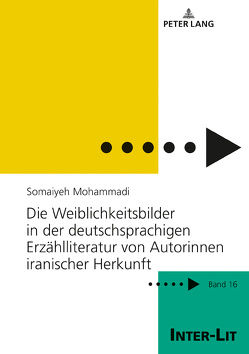 PETER LANG

Somaiyeh Mohammadi

Die Weiblichkeitsbilder in der deutschsprachigen Erzählliteratur von Autorinnen iranischer Herkunft

Band 16

INTER-LIT